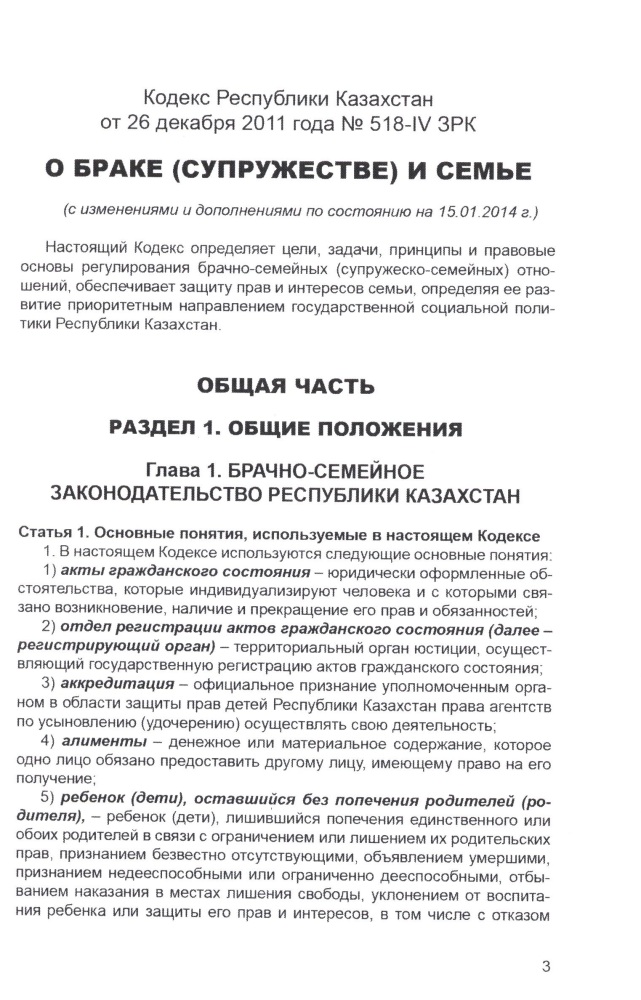 Кодекс Республики Казахстан
от 26 декабря 2011 года № 518-IV ЗРК

О БРАКЕ (СУПРУЖЕСТВЕ) И СЕМЬЕ

(с изменениями и дополнениями по состоянию на 15.01.2014 г.)

Настоящий Кодекс определяет цели, задачи, принципы и правовые основы регулирования брачно-семейных (супружеско-семейных) отношений, обеспечивает защиту прав и интересов семьи, определяя ее развитие приоритетным направлением государственной социальной политики Республики Казахстан.

ОБЩАЯ ЧАСТЬ

РАЗДЕЛ 1. ОБЩИЕ ПОЛОЖЕНИЯ

Глава 1. БРАЧНО-СЕМЕЙНОЕ
ЗАКОНОДАТЕЛЬСТВО РЕСПУБЛИКИ КАЗАХСТАН

Статья 1. Основные понятия, используемые в настоящем Кодексе
1. В настоящем Кодексе используются следующие основные понятия:
1) акты гражданского состояния – юридически оформленные обстоятельства, которые индивидуализируют человека и с которыми связано возникновение, наличие и прекращение его прав и обязанностей;
2) отдел регистрации актов гражданского состояния (далее – регистрирующий орган) – территориальный орган юстиции, осуществляющий государственную регистрацию актов гражданского состояния;
3) аккредитация – официальное признание уполномоченным органом в области защиты прав детей Республики Казахстан права агентств по усыновлению (удочерению) осуществлять свою деятельность;
4) алименты – денежное или материальное содержание, которое одно лицо обязано предоставить другому лицу, имеющему право на его получение;
5) ребенок (дети), оставшийся без попечения родителей (родителя), – ребенок (дети), лишившийся попечения единственного или обоих родителей в связи с ограничением или лишением их родительских прав, признанием безвестно отсутствующими, объявлением умершими, признанием недееспособными или ограниченно дееспособными, отбыванием наказания в местах лишения свободы, уклонением от воспитания ребенка или защиты его прав и интересов, в том числе с отказом

3